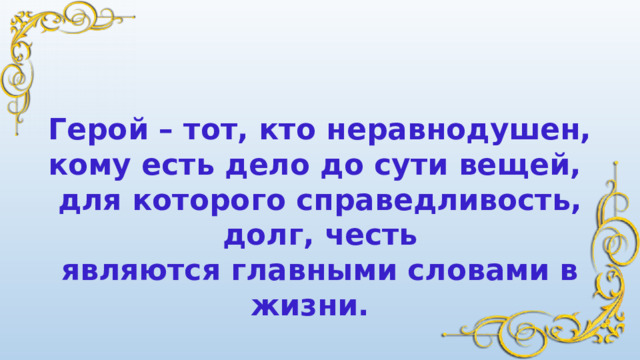 Герой – тот, кто неравнодушен, кому есть дело до сути вещей, для которого справедливость, долг, честь являются главными словами в жизни.